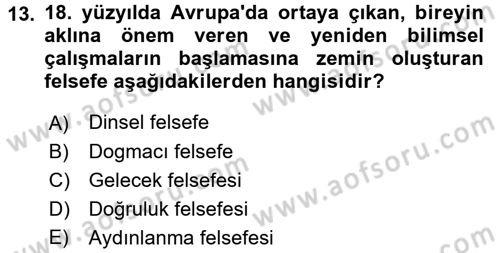 13. 18. yüzyılda Avrupa'da ortaya çıkan, bireyin aklına önem veren ve yeniden bilimsel çalışmaların başlamasına zemin oluşturan felsefe aşağıdakilerden hangisidir?

A) Dinsel felsefe
B) Dogmacı felsefe
C) Gelecek felsefesi
D) Doğruluk felsefesi
E) Aydınlanma felsefesi

www.aofsoru.com
www.aofsoru.com
www.aofsoru.com